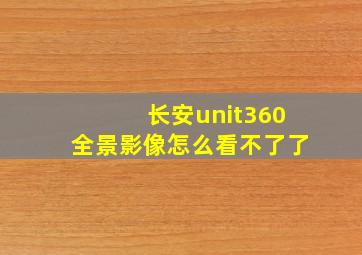 长安unit360
全景影像怎么看不了了